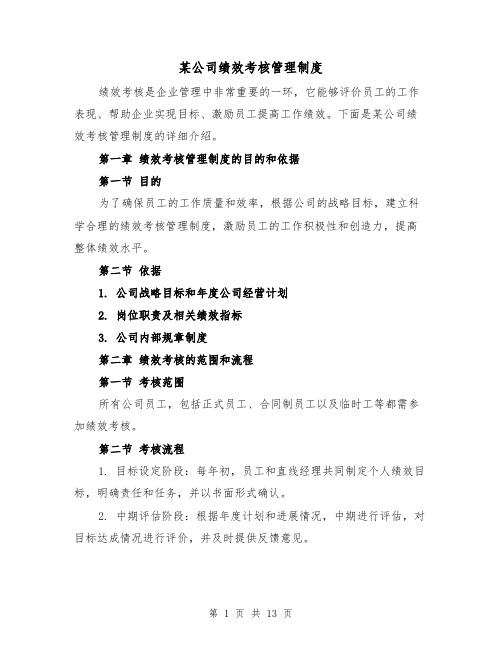 某公司绩效考核管理制度

绩效考核是企业管理中非常重要的一环，它能够评价员工的工作表现、帮助企业实现目标、激励员工提高工作绩效。下面是某公司绩效考核管理制度的详细介绍。

第一章 绩效考核管理制度的目的和依据

第一节 目的

为了确保员工的工作质量和效率，根据公司的战略目标，建立科学合理的绩效考核管理制度，激励员工的工作积极性和创造力，提高整体绩效水平。

第二节 依据

1. 公司战略目标和年度公司经营计划

2. 岗位职责及相关绩效指标

3. 公司内部规章制度

第二章 绩效考核的范围和流程

第一节 考核范围

所有公司员工，包括正式员工、合同制员工以及临时工等都需参加绩效考核。

第二节 考核流程

1. 目标设定阶段：每年初，员工和直线经理共同制定个人绩效目标，明确责任和任务，并以书面形式确认。

2. 中期评估阶段：根据年度计划和进展情况，中期进行评估，对目标达成情况进行评价，并及时提供反馈意见。

第 1 页 共 13 页